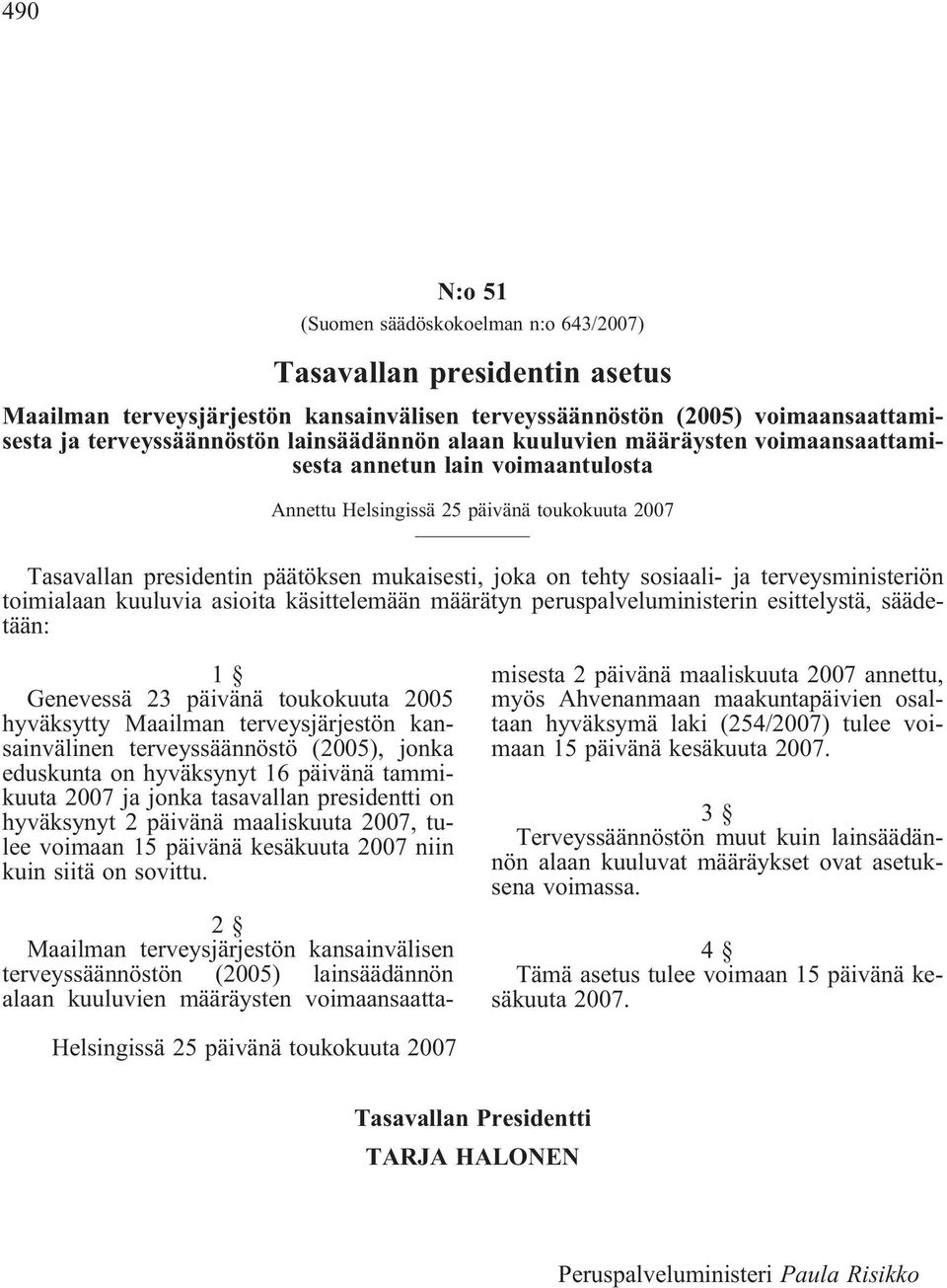 490

N:o 51
(Suomen säädöskokoelman n:o 643/2007)

Tasavallan presidentin asetus

Maailman terveysjärjestön kansainvälisen terveyssäännöstön (2005) voimaansaattamisesta ja terveyssäännöstön lainsäädännön alaan kuuluvien määräysten voimaansaattamisesta annetun lain voimaantulosta

Annettu Helsingissä 25 päivänä toukokuuta 2007

Tasavallan presidentin päätöksen mukaisesti, joka on tehty sosiaali- ja terveysministeriön toimialaan kuuluvia asioita käsittelemään määrätyn peruspalveluministerin esittelystä, säädetään:

1 §
Genevessä 23 päivänä toukokuuta 2005 hyväksytty Maailman terveysjärjestön kansainvälinen terveyssäännöstö (2005), jonka eduskunta on hyväksynyt 16 päivänä tammikuuta 2007 ja jonka tasavallan presidentti on hyväksynyt 2 päivänä maaliskuuta 2007, tulee voimaan 15 päivänä kesäkuuta 2007 niin kuin siitä on sovittu.

2 §
Maailman terveysjärjestön kansainvälisen terveyssäännöstön (2005) lainsäädännön alaan kuuluvien määräysten voimaansaattamisesta 2 päivänä maaliskuuta 2007 annettu, myös Ahvenanmaan maakuntapäivien osaltaan hyväksymä laki (254/2007) tulee voimaan 15 päivänä kesäkuuta 2007.

3 §
Terveyssäännöstön muut kuin lainsäädännön alaan kuuluvat määräykset ovat asetuksena voimassa.

4 §
Tämä asetus tulee voimaan 15 päivänä kesäkuuta 2007.

Helsingissä 25 päivänä toukokuuta 2007

Tasavallan Presidentti
TARJA HALONEN

Peruspalveluministeri Paula Risikko